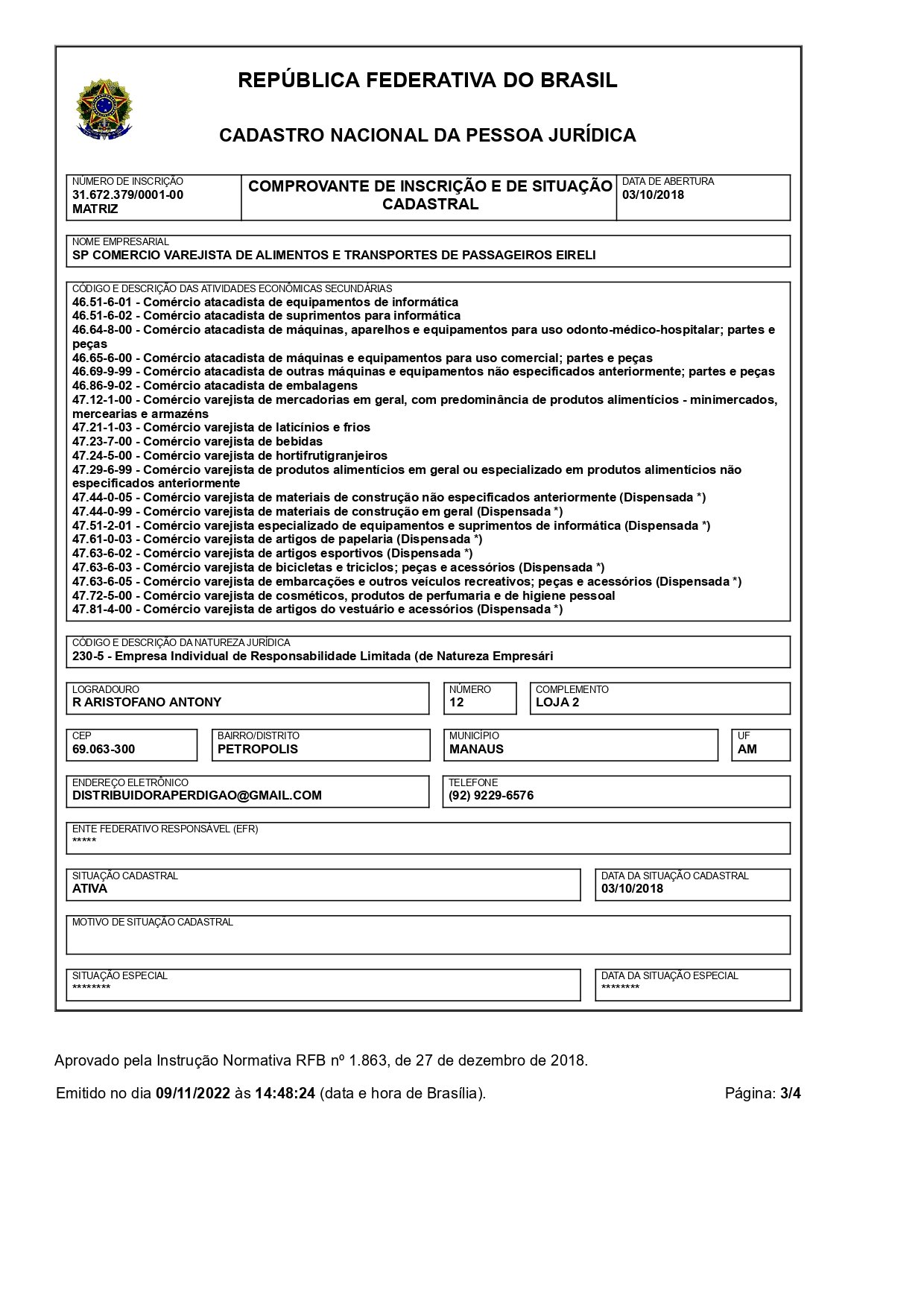 REPÚBLICA FEDERATIVA DO BRASIL

CADASTRO NACIONAL DA PESSOA JURÍDICA

NÚMERO DE INSCRIÇÃO
31.672.379/0001-00
MATRIZ

COMPROVANTE DE INSCRIÇÃO E DE SITUAÇÃO CADASTRAL

DATA DE ABERTURA
03/10/2018

NOME EMPRESARIAL
SP COMERCIO VAREJISTA DE ALIMENTOS E TRANSPORTES DE PASSAGEIROS EIRELI

CÓDIGO E DESCRIÇÃO DAS ATIVIDADES ECONÔMICAS SECUNDÁRIAS
46.51-6-01 - Comércio atacadista de equipamentos de informática
46.51-6-02 - Comércio atacadista de suprimentos para informática
46.64-8-00 - Comércio atacadista de máquinas, aparelhos e equipamentos para uso odonto-médico-hospitalar; partes e peças
46.65-6-00 - Comércio atacadista de máquinas e equipamentos para uso comercial; partes e peças
46.69-9-99 - Comércio atacadista de outras máquinas e equipamentos não especificados anteriormente; partes e peças
46.86-9-02 - Comércio atacadista de embalagens
47.12-1-00 - Comércio varejista de mercadorias em geral, com predominância de produtos alimentícios - minimercados, mercearias e armazéns
47.21-1-03 - Comércio varejista de laticínios e frios
47.23-7-00 - Comércio varejista de bebidas
47.24-5-00 - Comércio varejista de hortifrutigranjeiros
47.29-6-99 - Comércio varejista de produtos alimentícios em geral ou especializado em produtos alimentícios não especificados anteriormente
47.44-0-05 - Comércio varejista de materiais de construção não especificados anteriormente (Dispensada *)
47.44-0-99 - Comércio varejista de materiais de construção em geral (Dispensada *)
47.51-2-01 - Comércio varejista especializado de equipamentos e suprimentos de informática (Dispensada *)
47.61-0-03 - Comércio varejista de artigos de papelaria (Dispensada *)
47.63-6-02 - Comércio varejista de artigos esportivos (Dispensada *)
47.63-6-03 - Comércio varejista de bicicletas e triciclos; peças e acessórios (Dispensada *)
47.63-6-05 - Comércio varejista de embarcações e outros veículos recreativos; peças e acessórios (Dispensada *)
47.72-5-00 - Comércio varejista de cosméticos, produtos de perfumaria e de higiene pessoal
47.81-4-00 - Comércio varejista de artigos do vestuário e acessórios (Dispensada *)

CÓDIGO E DESCRIÇÃO DA NATUREZA JURÍDICA
230-5 - Empresa Individual de Responsabilidade Limitada (de Natureza Empresári

LOGRADOURO
R ARISTOFANO ANTONY

NÚMERO
12

COMPLEMENTO
LOJA 2

CEP
69.063-300

BAIRRO/DISTRITO
PETROPOLIS

MUNICÍPIO
MANAUS

UF
AM

ENDEREÇO ELETRÔNICO
DISTRIBUIDORAPERDIGAO@GMAIL.COM

TELEFONE
(92) 9229-6576

ENTE FEDERATIVO RESPONSÁVEL (EFR)
*****

SITUAÇÃO CADASTRAL
ATIVA

DATA DA SITUAÇÃO CADASTRAL
03/10/2018

MOTIVO DE SITUAÇÃO CADASTRAL

SITUAÇÃO ESPECIAL
********

DATA DA SITUAÇÃO ESPECIAL
********

Aprovado pela Instrução Normativa RFB nº 1.863, de 27 de dezembro de 2018.

Emitido no dia 09/11/2022 às 14:48:24 (data e hora de Brasília).

Página: 3/4